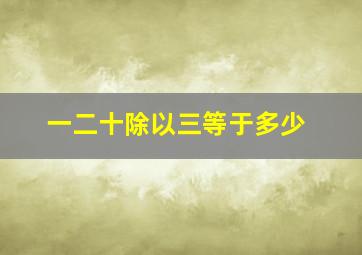 一二十除以三等于多少